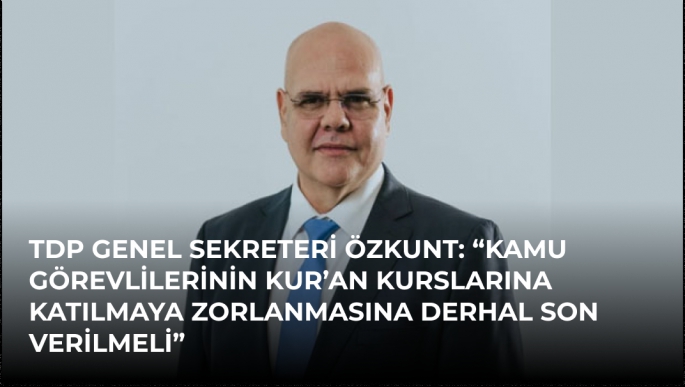 TDP GENEL SEKRETERİ ÖZKUNT: “KAMU GÖREVLİLERİNİN KUR’AN KURSLARINA KATILMAYA ZORLANMASINA DERHAL SON VERİLMELİ”